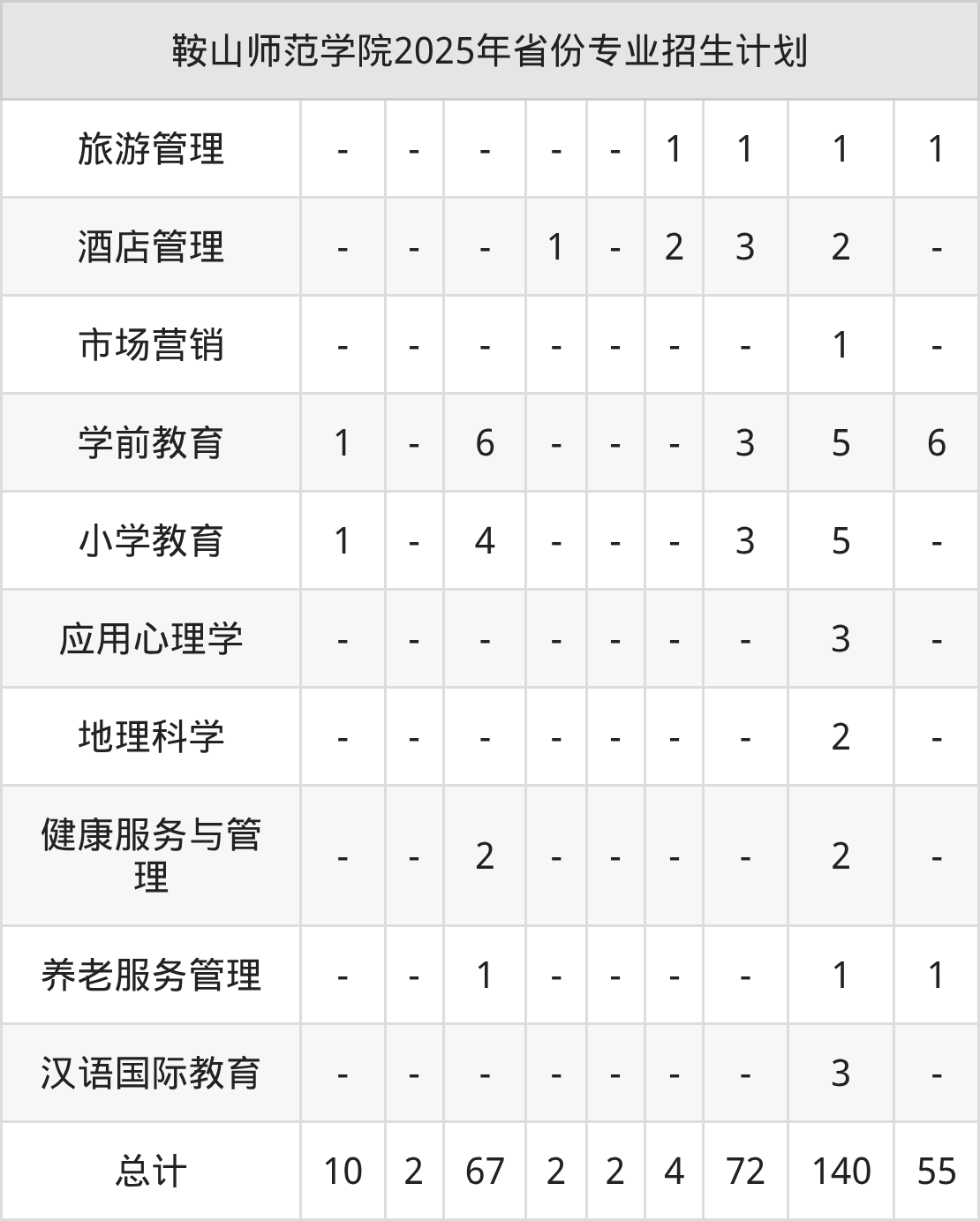 | 鞍山师范学院2025年省份专业招生计划 | | | | | | | | | |
|---|---|---|---|---|---|---|---|---|---|
| 旅游管理 | - | - | - | - | - | 1 | 1 | 1 | 1 |
| 酒店管理 | - | - | - | 1 | - | 2 | 3 | 2 | - |
| 市场营销 | - | - | - | - | - | - | - | 1 | - |
| 学前教育 | 1 | - | 6 | - | - | - | 3 | 5 | 6 |
| 小学教育 | 1 | - | 4 | - | - | - | 3 | 5 | - |
| 应用心理学 | - | - | - | - | - | - | - | 3 | - |
| 地理科学 | - | - | - | - | - | - | - | 2 | - |
| 健康服务与管理 | - | - | 2 | - | - | - | - | 2 | - |
| 养老服务管理 | - | - | 1 | - | - | - | - | 1 | 1 |
| 汉语国际教育 | - | - | - | - | - | - | - | 3 | - |
| 总计 | 10 | 2 | 67 | 2 | 2 | 4 | 72 | 140 | 55 |